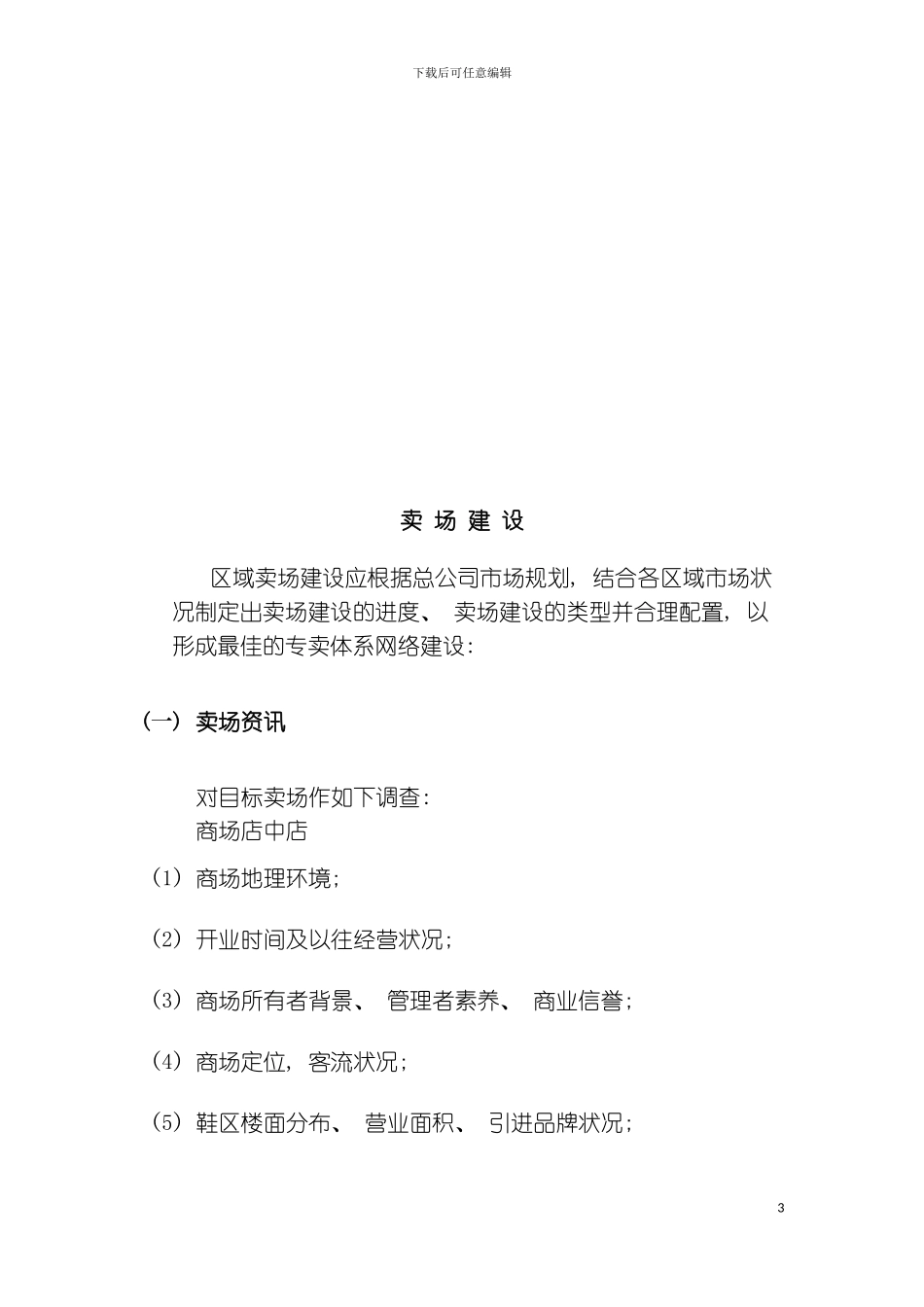 下载后可任意编辑

卖 场 建 设

区域卖场建设应根据总公司市场规划，结合各区域市场状况制定出卖场建设的进度、 卖场建设的类型并合理配置，以形成最佳的专卖体系网络建设：

（一）卖场资讯

对目标卖场作如下调查：
商场店中店

（1）商场地理环境；

（2）开业时间及以往经营状况；

（3）商场所有者背景、 管理者素养、 商业信誉；

（4）商场定位，客流状况；

（5）鞋区楼面分布、 营业面积、 引进品牌状况；

3